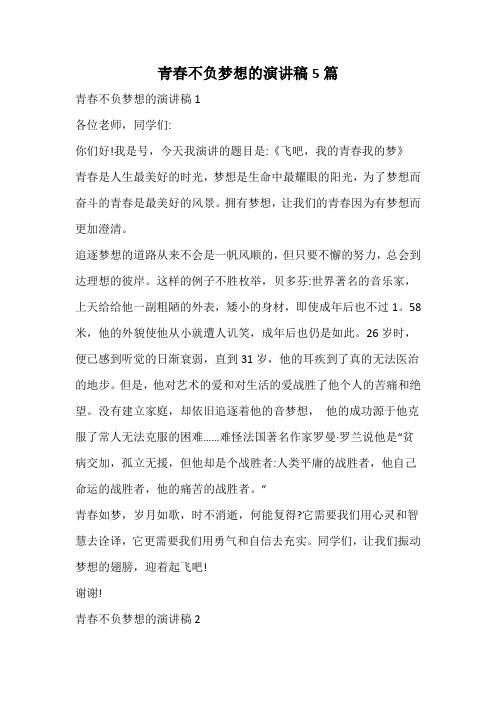 青春不负梦想的演讲稿5篇

青春不负梦想的演讲稿1

各位老师，同学们:

你们好!我是号，今天我演讲的题目是:《飞吧，我的青春我的梦》

青春是人生最美好的时光，梦想是生命中最耀眼的阳光，为了梦想而奋斗的青春是最美好的风景。拥有梦想，让我们的青春因为有梦想而更加澄清。

追逐梦想的道路从来不会是一帆风顺的，但只要不懈的努力，总会到达理想的彼岸。这样的例子不胜枚举，贝多芬:世界著名的音乐家，上天给给他一副粗陋的外表，矮小的身材，即使成年后也不过1。58米，他的外貌使他从小就遭人讥笑，成年后也仍是如此。26岁时，便已感到听觉的日渐衰弱，直到31岁，他的耳疾到了真的无法医治的地步。但是，他对艺术的爱和对生活的爱战胜了他个人的苦痛和绝望。没有建立家庭，却依旧追逐着他的音梦想， 他的成功源于他克服了常人无法克服的困难……难怪法国著名作家罗曼·罗兰说他是“贫病交加，孤立无援，但他却是个战胜者:人类平庸的战胜者，他自己命运的战胜者，他的痛苦的战胜者。”

青春如梦，岁月如歌，时不消逝，何能复得?它需要我们用心灵和智慧去诠译，它更需要我们用勇气和自信去充实。同学们，让我们振动梦想的翅膀，迎着起飞吧!

谢谢!

青春不负梦想的演讲稿2